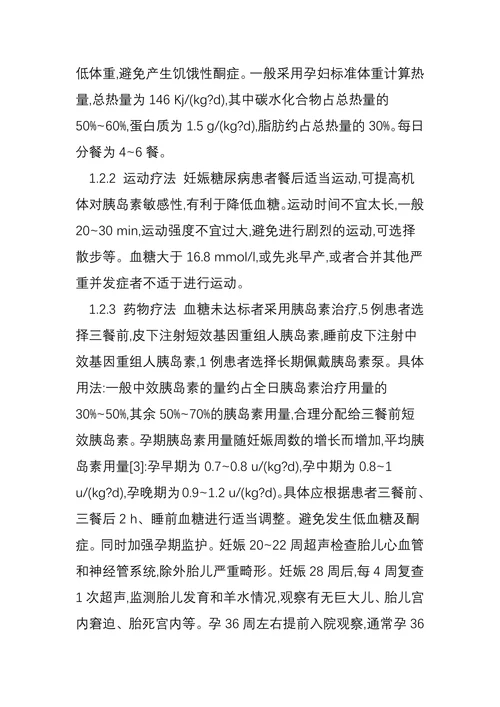 低体重,避免产生饥饿性酮症。一般采用孕妇标准体重计算热量,总热量为 146 Kj/(kg?d),其中碳水化合物占总热量的 50%~60%,蛋白质为 1.5 g/(kg?d),脂肪约占总热量的 30%。每日分餐为 4~6 餐。

1.2.2 运动疗法 妊娠糖尿病患者餐后适当运动,可提高机体对胰岛素敏感性,有利于降低血糖。运动时间不宜太长,一般 20~30 min,运动强度不宜过大,避免进行剧烈的运动,可选择散步等。血糖大于 16.8 mmol/l,或先兆早产,或者合并其他严重并发症者不适于进行运动。

1.2.3 药物疗法 血糖未达标者采用胰岛素治疗,5 例患者选择三餐前,皮下注射短效基因重组人胰岛素,睡前皮下注射中效基因重组人胰岛素,1 例患者选择长期佩戴胰岛素泵。具体用法:一般中效胰岛素的量约占全日胰岛素治疗用量的 30%~50%,其余 50%~70%的胰岛素用量,合理分配给三餐前短效胰岛素。孕期胰岛素用量随妊娠周数的增长而增加,平均胰岛素用量[3]:孕早期为 0.7~0.8 u/(kg?d),孕中期为 0.8~1 u/(kg?d),孕晚期为 0.9~1.2 u/(kg?d)。具体应根据患者三餐前、三餐后 2 h、睡前血糖进行适当调整。避免发生低血糖及酮症。同时加强孕期监护。妊娠 20~22 周超声检查胎儿心血管和神经管系统,除外胎儿严重畸形。妊娠 28 周后,每 4 周复查 1 次超声,监测胎儿发育和羊水情况,观察有无巨大儿、胎儿宫内窘迫、胎死宫内等。孕 36 周左右提前入院观察,通常孕 36